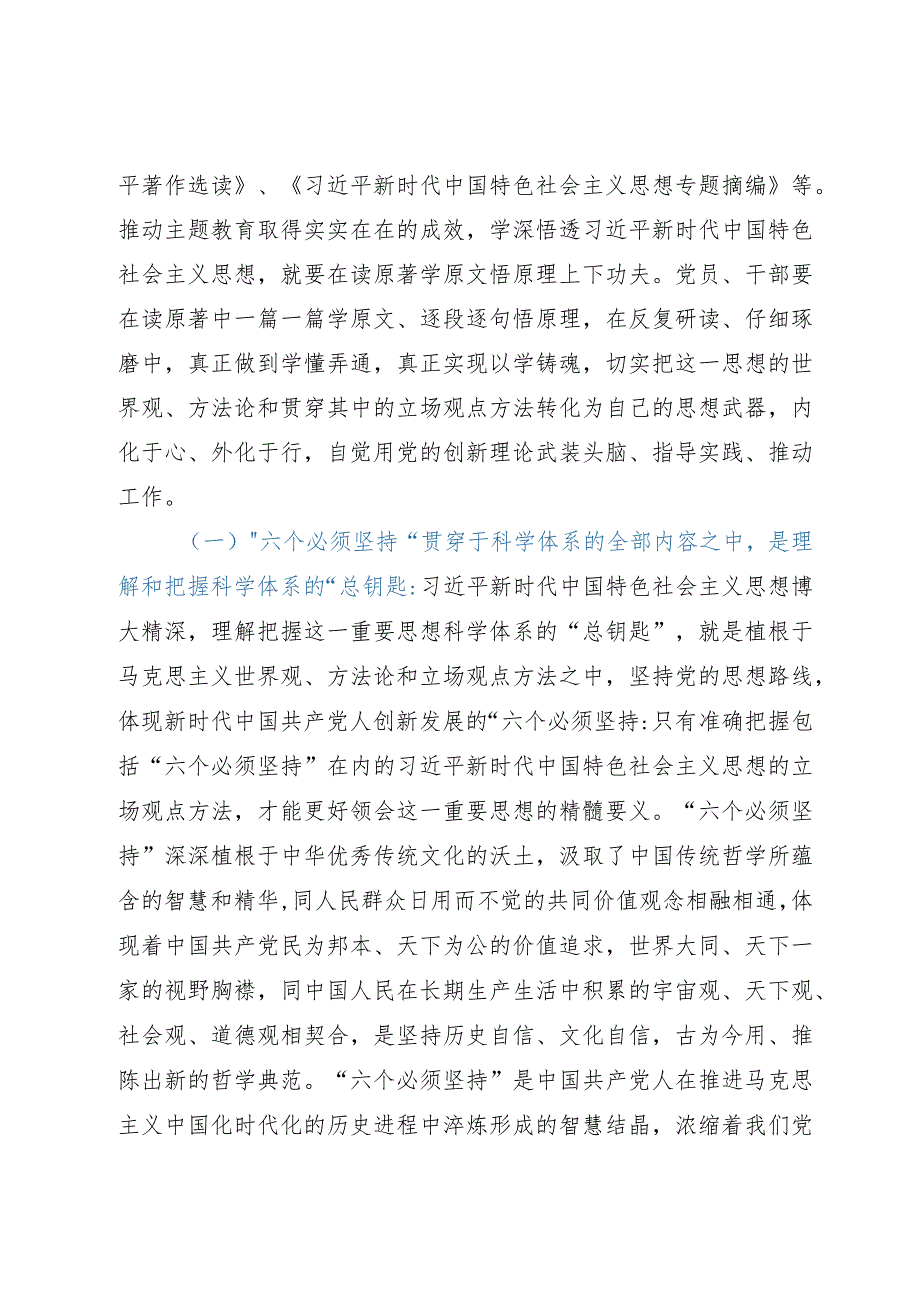 平著作选读》、《习近平新时代中国特色社会主义思想专题摘编》等。推动主题教育取得实实在在的成效，学深悟透习近平新时代中国特色社会主义思想，就要在读原著学原文悟原理上下功夫。党员、干部要在读原著中一篇一篇学原文、逐段逐句悟原理，在反复研读、仔细琢磨中，真正做到学懂弄通，真正实现以学铸魂，切实把这一思想的世界观、方法论和贯穿其中的立场观点方法转化为自己的思想武器，内化于心、外化于行，自觉用党的创新理论武装头脑、指导实践、推动工作。

（一）"六个必须坚持“贯穿于科学体系的全部内容之中，是理解和把握科学体系的“总钥匙:习近平新时代中国特色社会主义思想博大精深，理解把握这一重要思想科学体系的“总钥匙”，就是植根于马克思主义世界观、方法论和立场观点方法之中，坚持党的思想路线，体现新时代中国共产党人创新发展的“六个必须坚持:只有准确把握包括“六个必须坚持”在内的习近平新时代中国特色社会主义思想的立场观点方法，才能更好领会这一重要思想的精髓要义。“六个必须坚持”深深植根于中华优秀传统文化的沃土，汲取了中国传统哲学所蕴含的智慧和精华,同人民群众日用而不觉的共同价值观念相融相通,体现着中国共产党民为邦本、天下为公的价值追求，世界大同、天下一家的视野胸襟，同中国人民在长期生产生活中积累的宇宙观、天下观、社会观、道德观相契合，是坚持历史自信、文化自信，古为今用、推陈出新的哲学典范。“六个必须坚持”是中国共产党人在推进马克思主义中国化时代化的历史进程中淬炼形成的智慧结晶，浓缩着我们党